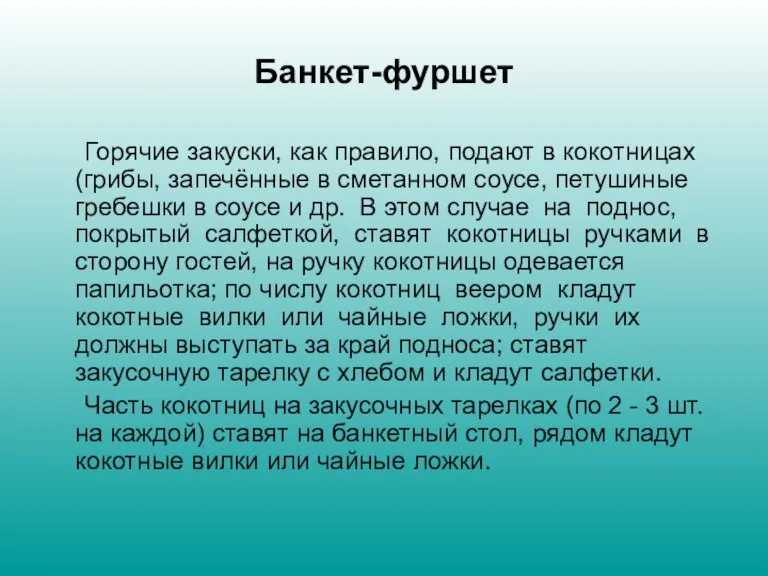 Банкет-фуршет

Горячие закуски, как правило, подают в кокотницах (грибы, запечённые в сметанном соусе, петушиные гребешки в соусе и др. В этом случае на поднос, покрытый салфеткой, ставят кокотницы ручками в сторону гостей, на ручку кокотницы одевается папильотка; по числу кокотниц веером кладут кокотные вилки или чайные ложки, ручки их должны выступать за край подноса; ставят закусочную тарелку с хлебом и кладут салфетки.

Часть кокотниц на закусочных тарелках (по 2 - 3 шт. на каждой) ставят на банкетный стол, рядом кладут кокотные вилки или чайные ложки.